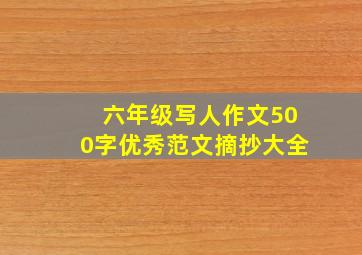 六年级写人作文500字优秀范文摘抄大全